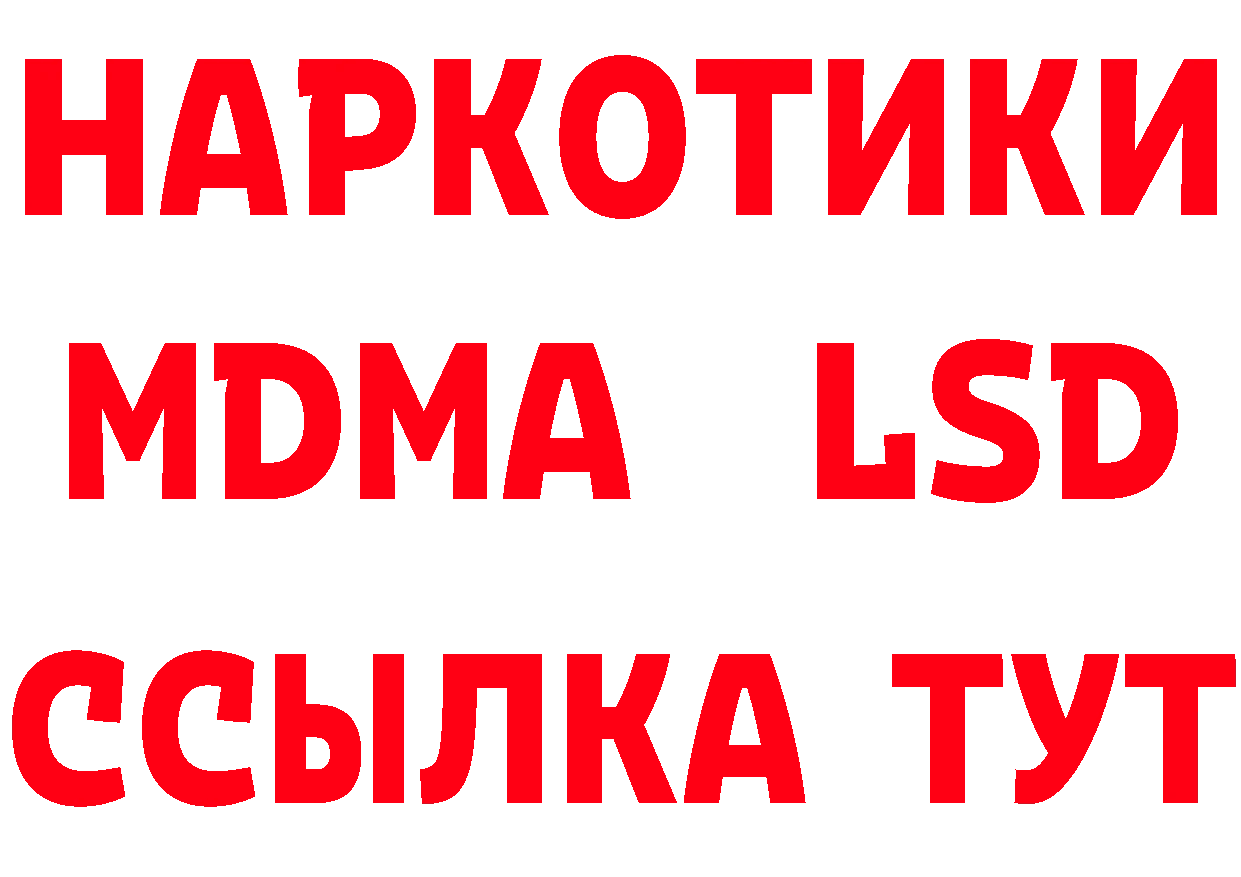 НАРКОТИКИ
MDMA LSD
ССЫЛКА ТУТ